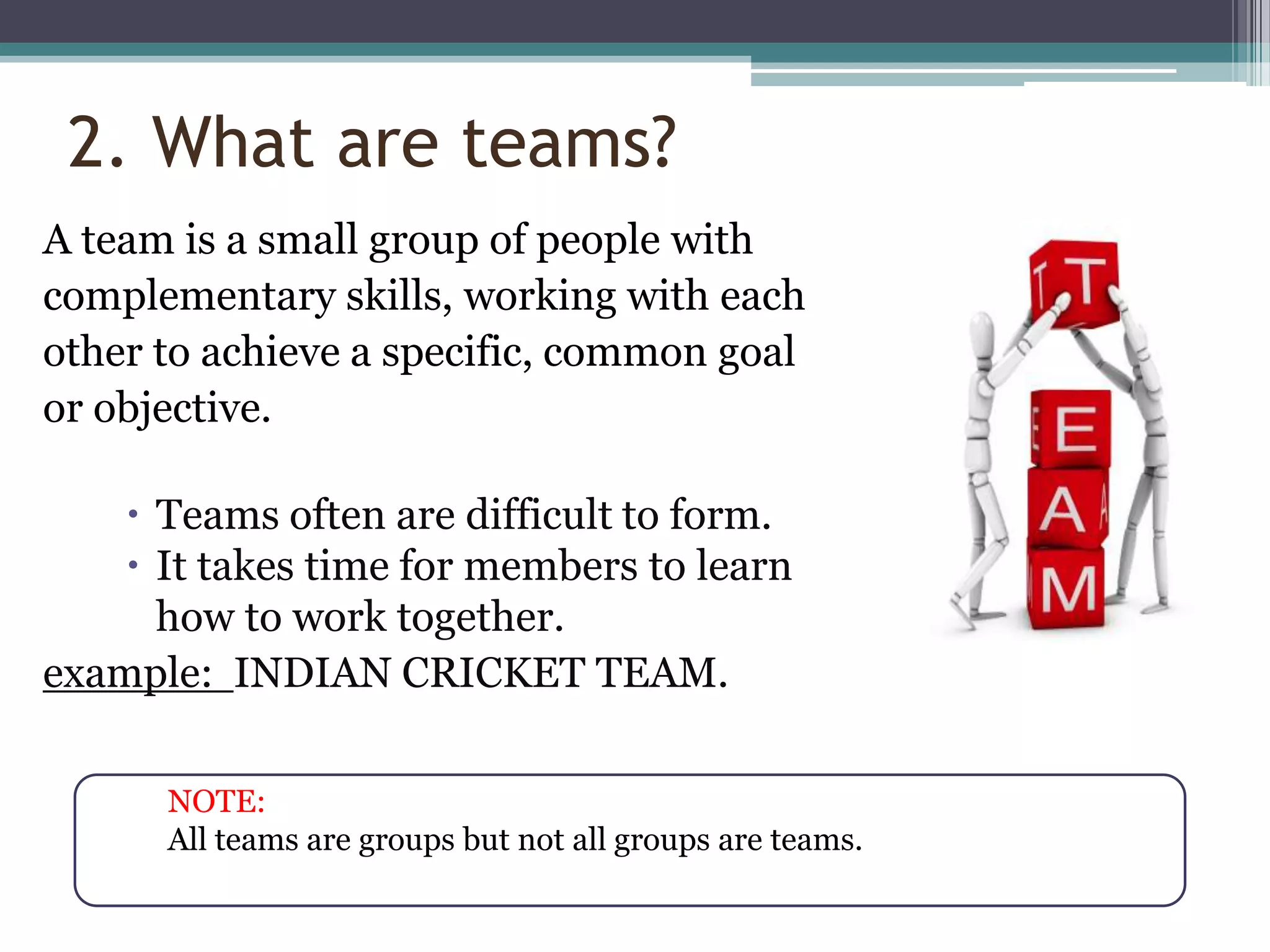 2. What are teams?

A team is a small group of people with complementary skills, working with each other to achieve a specific, common goal or objective.

• Teams often are difficult to form.
• It takes time for members to learn how to work together.

example: INDIAN CRICKET TEAM.

T
E
A
M

NOTE:
All teams are groups but not all groups are teams.